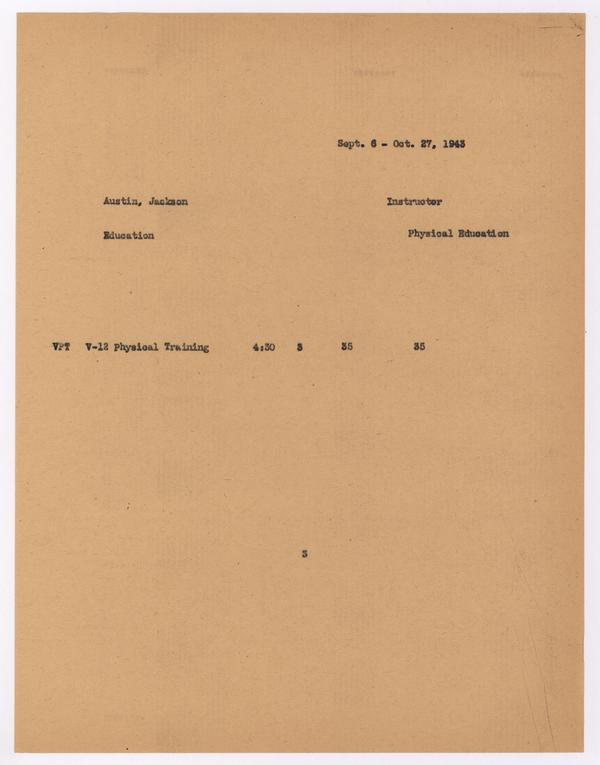 Sept. 6 - Oct. 27, 1943

Austin, Jackson

Instructor

Education

Physical Education

VPT V-12 Physical Training 4:30 3 35 35

3